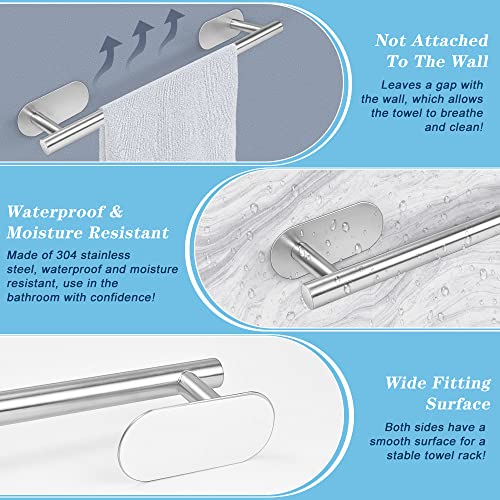 Not Attached
To The Wall

Leaves a gap with the wall, which allows the towel to breathe and clean!

Waterproof &
Moisture Resistant

Made of 304 stainless steel, waterproof and moisture resistant, use in the bathroom with confidence!

Wide Fitting
Surface

Both sides have a smooth surface for a stable towel rack!